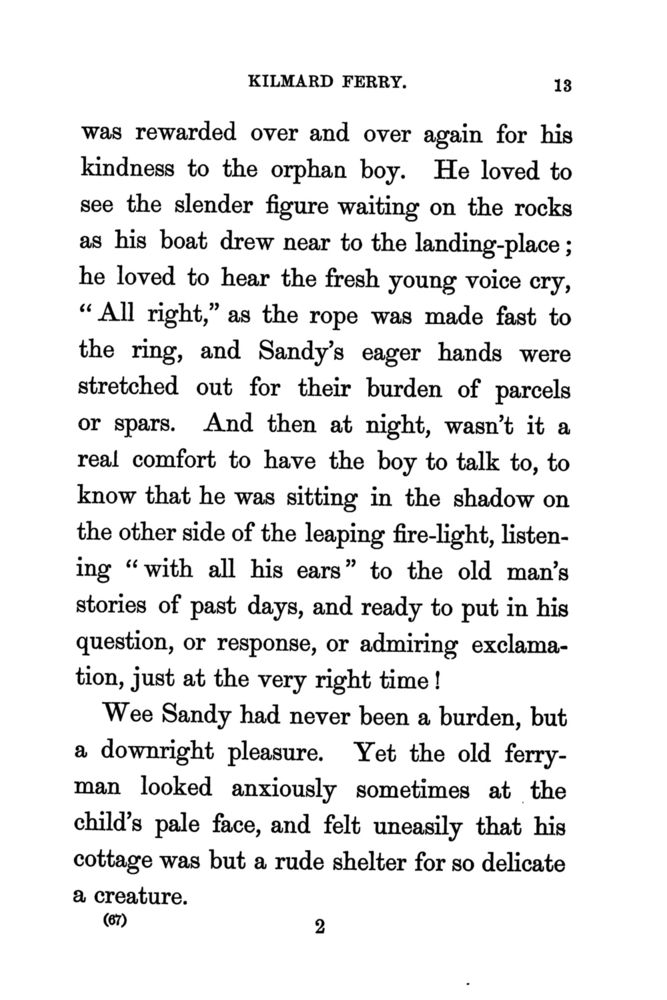 KILMARD FERRY. 13

was rewarded over and over again for his kindness to the orphan boy. He loved to see the slender figure waiting on the rocks as his boat drew near to the landing-place; he loved to hear the fresh young voice cry, "All right," as the rope was made fast to the ring, and Sandy's eager hands were stretched out for their burden of parcels or spars. And then at night, wasn't it a real comfort to have the boy to talk to, to know that he was sitting in the shadow on the other side of the leaping fire-light, listening "with all his ears" to the old man's stories of past days, and ready to put in his question, or response, or admiring exclamation, just at the very right time!

Wee Sandy had never been a burden, but a downright pleasure. Yet the old ferryman looked anxiously sometimes at the child's pale face, and felt uneasily that his cottage was but a rude shelter for so delicate a creature.

(67) 2